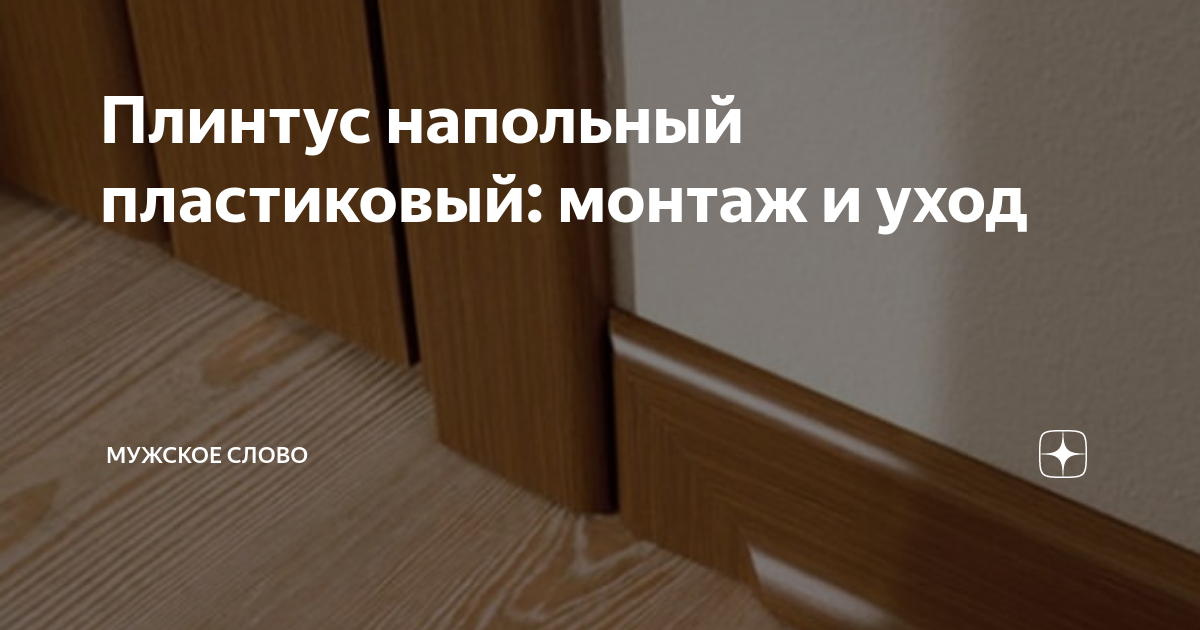 Плинтус напольный пластиковый: монтаж и уход

МУЖСКОЕ СЛОВО